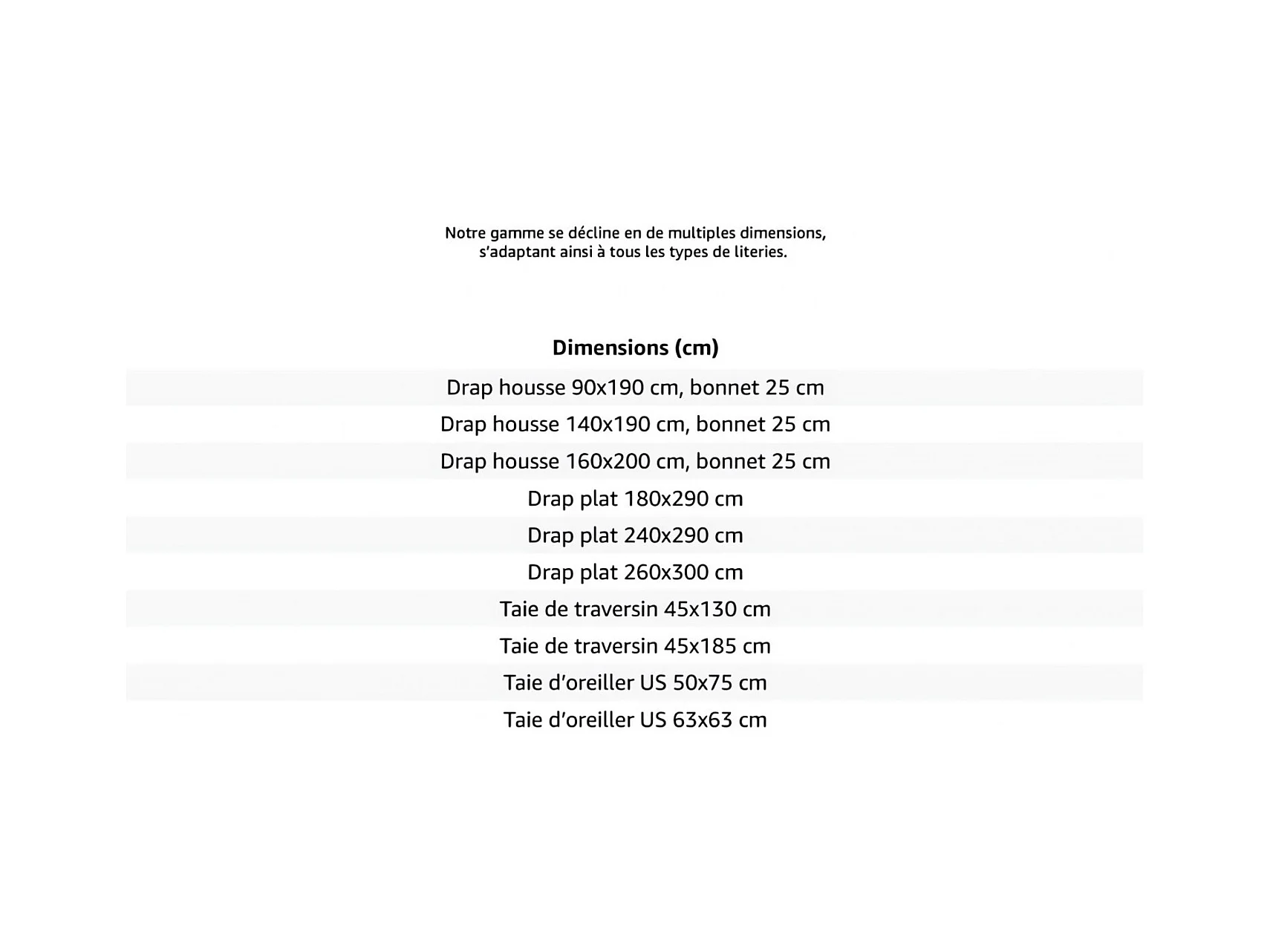 Notre gamme se décline en de multiples dimensions, s'adaptant ainsi à tous les types de literies.

| Dimensions (cm) |
|---|
| Drap housse 90x190 cm, bonnet 25 cm |
| Drap housse 140x190 cm, bonnet 25 cm |
| Drap housse 160x200 cm, bonnet 25 cm |
| Drap plat 180x290 cm |
| Drap plat 240x290 cm |
| Drap plat 260x300 cm |
| Taie de traversin 45x130 cm |
| Taie de traversin 45x185 cm |
| Taie d'oreiller US 50x75 cm |
| Taie d'oreiller US 63x63 cm |